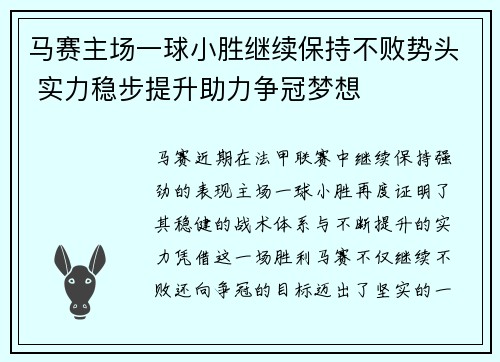 马赛主场一球小胜继续保持不败势头 实力稳步提升助力争冠梦想

马赛近期在法甲联赛中继续保持强劲的表现主场一球小胜再度证明了其稳健的战术体系与不断提升的实力凭借这一场胜利马赛不仅继续不败还向争冠的目标迈出了坚实的一